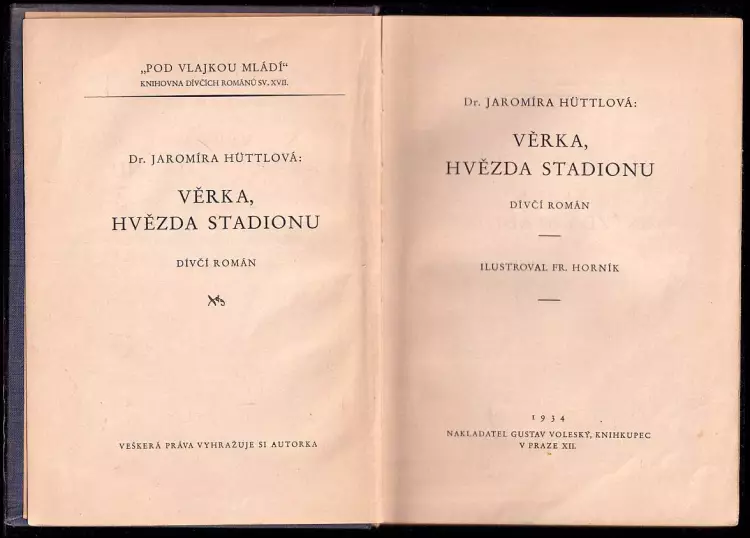 „POD VLAJKOU MLÁDÍ“
KNIHOVNA DÍVČÍCH ROMÁNŮ SV. XVII.

Dr. JAROMÍRA HÜTTLOVÁ:

VĚRKA,
HVĚZDA STADIONU

DÍVČÍ ROMÁN

VEŠKERÁ PRÁVA VYHRAŽUJE SI AUTORKA

Dr. JAROMÍRA HÜTTLOVÁ:

VĚRKA,
HVĚZDA STADIONU

DÍVČÍ ROMÁN

ILUSTROVAL FR. HORNÍK

1934
NAKLADATEL GUSTAV VOLESKÝ, KNIHKUPEC
V PRAZE XII.